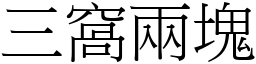 三窩兩塊